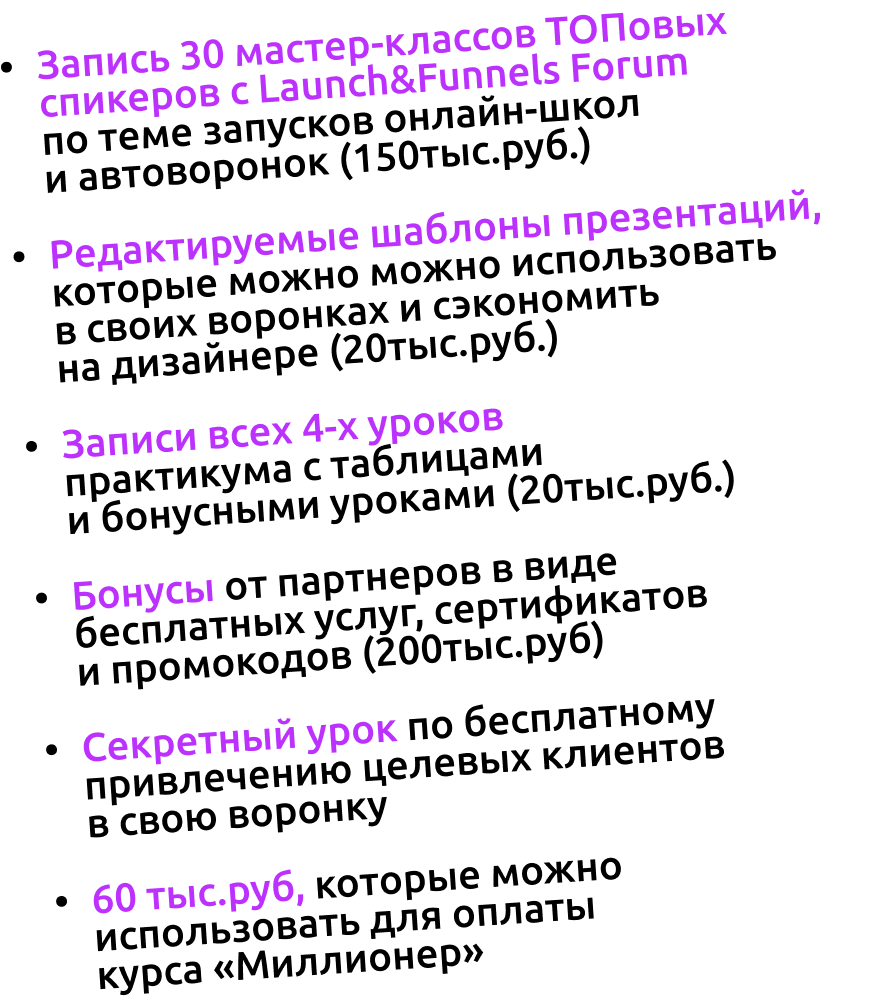 • Запись 30 мастер-классов ТОПовых спикеров с Launch&Funnels Forum по теме запусков онлайн-школ и автоворонок (150тыс.руб.)

• Редактируемые шаблоны презентаций, которые можно можно использовать в своих воронках и сэкономить на дизайнере (20тыс.руб.)

• Записи всех 4-х уроков практикума с таблицами и бонусными уроками (20тыс.руб.)

• Бонусы от партнеров в виде бесплатных услуг, сертификатов и промокодов (200тыс.руб)

• Секретный урок по бесплатному привлечению целевых клиентов в свою воронку

• 60 тыс.руб, которые можно использовать для оплаты курса «Миллионер»